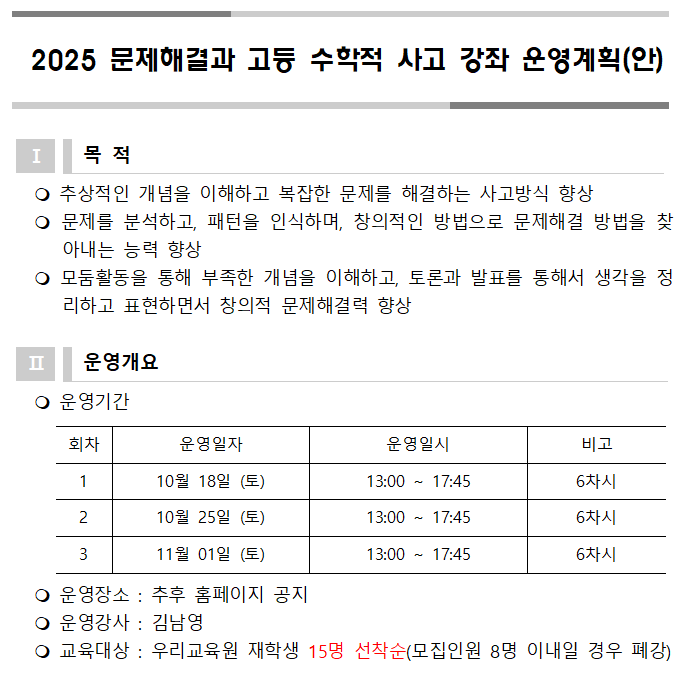 2025 문제해결과 고등 수학적 사고 강좌 운영계획(안)

Ⅰ 목 적

❍ 추상적인 개념을 이해하고 복잡한 문제를 해결하는 사고방식 향상
❍ 문제를 분석하고, 패턴을 인식하며, 창의적인 방법으로 문제해결 방법을 찾아내는 능력 향상
❍ 모둠활동을 통해 부족한 개념을 이해하고, 토론과 발표를 통해서 생각을 정리하고 표현하면서 창의적 문제해결력 향상

Ⅱ 운영개요

❍ 운영기간

| 회차 | 운영일자 | 운영일시 | 비고 |
|---|---|---|---|
| 1 | 10월 18일 (토) | 13:00 ~ 17:45 | 6차시 |
| 2 | 10월 25일 (토) | 13:00 ~ 17:45 | 6차시 |
| 3 | 11월 01일 (토) | 13:00 ~ 17:45 | 6차시 |

❍ 운영장소 : 추후 홈페이지 공지
❍ 운영강사 : 김남영
❍ 교육대상 : 우리교육원 재학생 15명 선착순(모집인원 8명 이내일 경우 폐강)